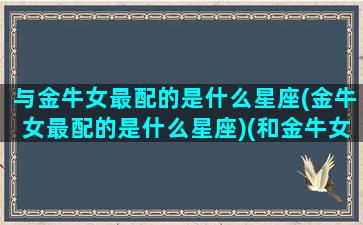 与金牛女最配的是什么星座(金牛女最配的是什么星座)(和金牛女